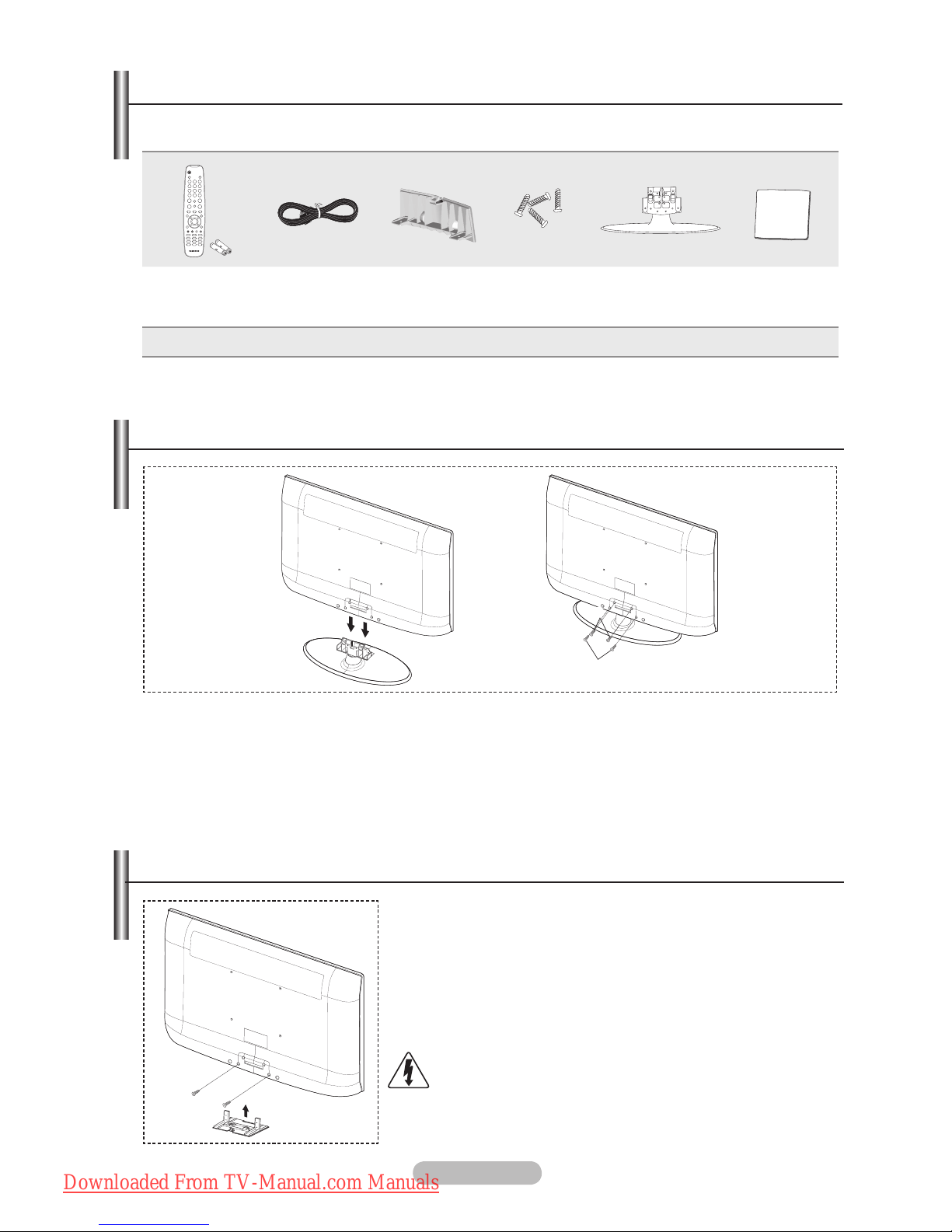 Downloaded From TV-Manual.com Manuals